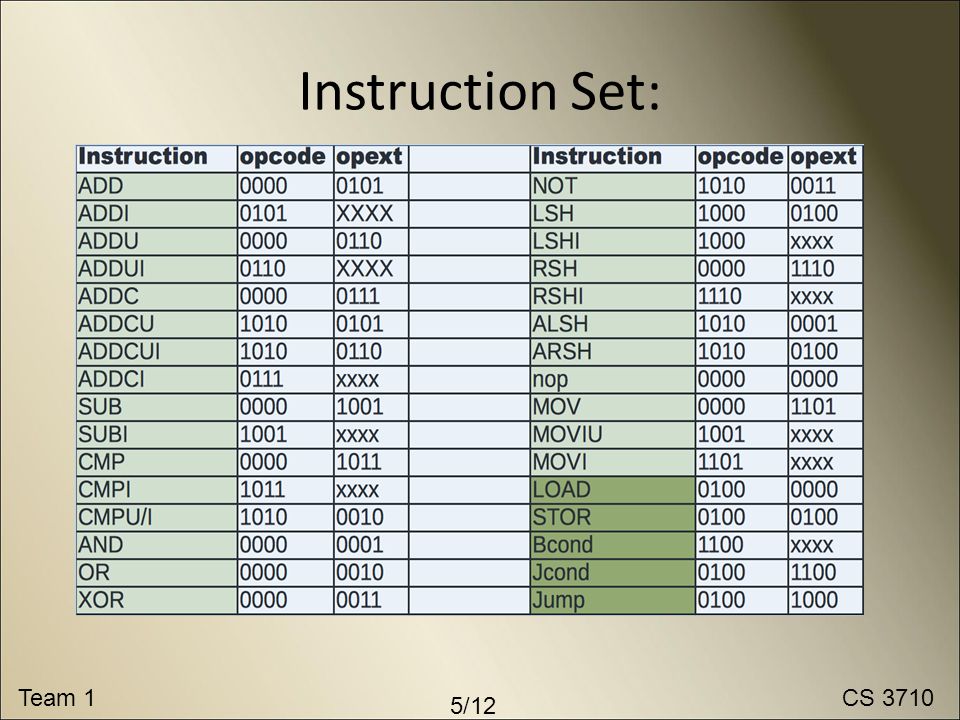 Instruction Set:

| Instruction | opcode | opext | | Instruction | opcode | opext |
|---|---|---|---|---|---|---|
| ADD | 0000 | 0101 | | NOT | 1010 | 0011 |
| ADDI | 0101 | XXXX | | LSH | 1000 | 0100 |
| ADDU | 0000 | 0110 | | LSHI | 1000 | xxxx |
| ADDUI | 0110 | XXXX | | RSH | 0000 | 1110 |
| ADDC | 0000 | 0111 | | RSHI | 1110 | xxxx |
| ADDCU | 1010 | 0101 | | ALSH | 1010 | 0001 |
| ADDCUI | 1010 | 0110 | | ARSH | 1010 | 0100 |
| ADDCI | 0111 | xxxx | | nop | 0000 | 0000 |
| SUB | 0000 | 1001 | | MOV | 0000 | 1101 |
| SUBI | 1001 | xxxx | | MOVIU | 1001 | xxxx |
| CMP | 0000 | 1011 | | MOVI | 1101 | xxxx |
| CMPI | 1011 | xxxx | | LOAD | 0100 | 0000 |
| CMPU/I | 1010 | 0010 | | STOR | 0100 | 0100 |
| AND | 0000 | 0001 | | Bcond | 1100 | xxxx |
| OR | 0000 | 0010 | | Jcond | 0100 | 1100 |
| XOR | 0000 | 0011 | | Jump | 0100 | 1000 |

Team 1

5/12

CS 3710